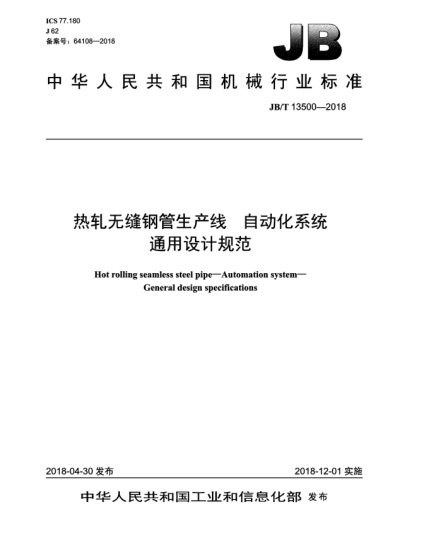 ICS 77.180
J 62
备案号：64108—2018

JB

中华人民共和国机械行业标准

JB/T 13500—2018

热轧无缝钢管生产线　自动化系统
通用设计规范

Hot rolling seamless steel pipe—Automation system—
General design specifications

2018-04-30 发布

2018-12-01 实施

中华人民共和国工业和信息化部 发布